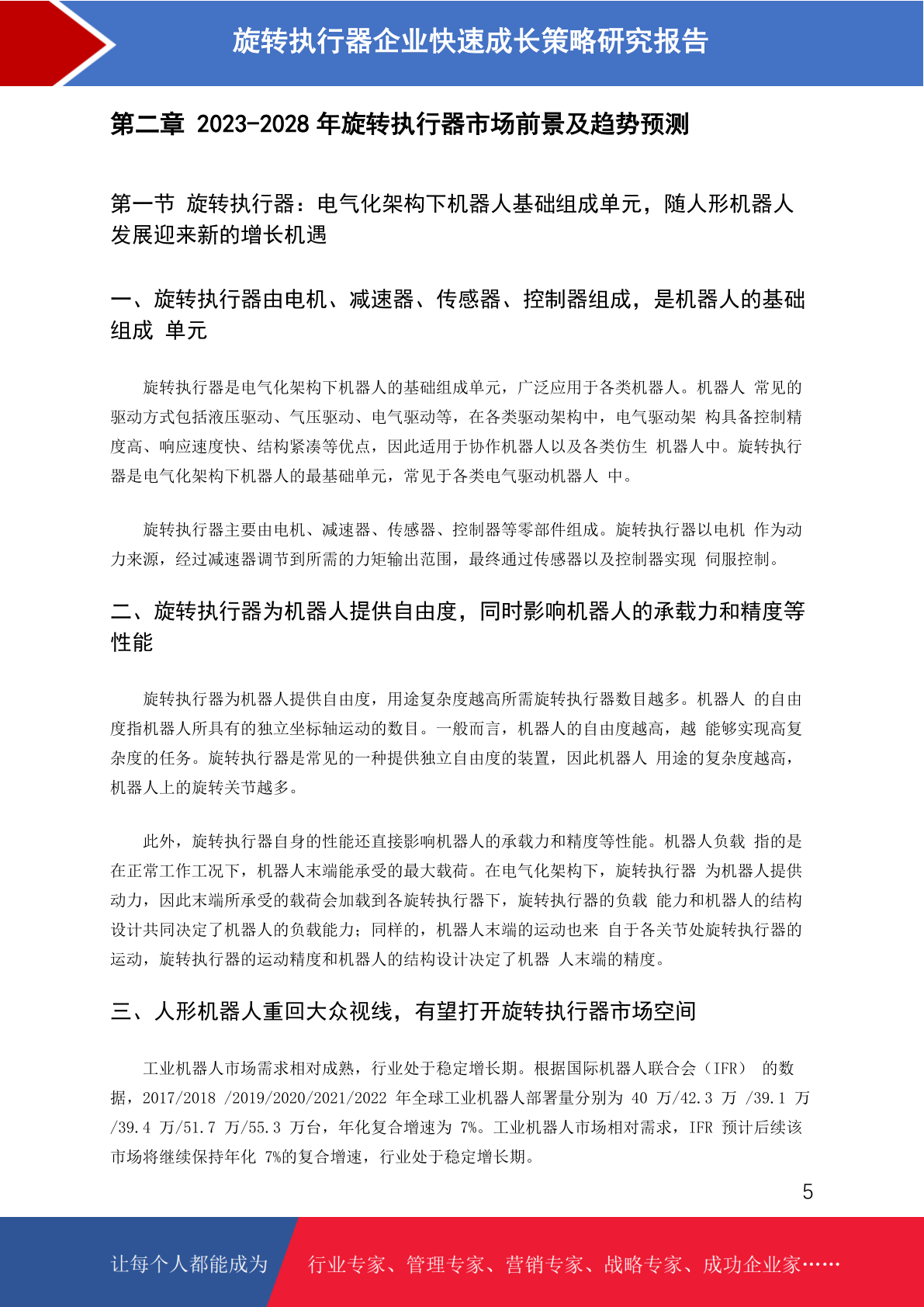 旋转执行器企业快速成长策略研究报告

第二章 2023-2028 年旋转执行器市场前景及趋势预测

第一节 旋转执行器：电气化架构下机器人基础组成单元，随人形机器人发展迎来新的增长机遇

一、旋转执行器由电机、减速器、传感器、控制器组成，是机器人的基础组成 单元

旋转执行器是电气化架构下机器人的基础组成单元，广泛应用于各类机器人。机器人 常见的驱动方式包括液压驱动、气压驱动、电气驱动等，在各类驱动架构中，电气驱动架 构具备控制精度高、响应速度快、结构紧凑等优点，因此适用于协作机器人以及各类仿生 机器人中。旋转执行器是电气化架构下机器人的最基础单元，常见于各类电气驱动机器人 中。

旋转执行器主要由电机、减速器、传感器、控制器等零部件组成。旋转执行器以电机 作为动力来源，经过减速器调节到所需的力矩输出范围，最终通过传感器以及控制器实现 伺服控制。

二、旋转执行器为机器人提供自由度，同时影响机器人的承载力和精度等性能

旋转执行器为机器人提供自由度，用途复杂度越高所需旋转执行器数目越多。机器人 的自由度指机器人所具有的独立坐标轴运动的数目。一般而言，机器人的自由度越高，越 能够实现高复杂度的任务。旋转执行器是常见的一种提供独立自由度的装置，因此机器人 用途的复杂度越高，机器人上的旋转关节越多。

此外，旋转执行器自身的性能还直接影响机器人的承载力和精度等性能。机器人负载 指的是在正常工作工况下，机器人末端能承受的最大载荷。在电气化架构下，旋转执行器 为机器人提供动力，因此末端所承受的载荷会加载到各旋转执行器下，旋转执行器的负载 能力和机器人的结构设计共同决定了机器人的负载能力；同样的，机器人末端的运动也来 自于各关节处旋转执行器的运动，旋转执行器的运动精度和机器人的结构设计决定了机器 人末端的精度。

三、人形机器人重回大众视线，有望打开旋转执行器市场空间

工业机器人市场需求相对成熟，行业处于稳定增长期。根据国际机器人联合会（IFR） 的数据，2017/2018 /2019/2020/2021/2022 年全球工业机器人部署量分别为 40 万/42.3 万 /39.1 万 /39.4 万/51.7 万/55.3 万台，年化复合增速为 7%。工业机器人市场相对需求，IFR 预计后续该市场将继续保持年化 7%的复合增速，行业处于稳定增长期。

5

让每个人都能成为 行业专家、管理专家、营销专家、战略专家、成功企业家……